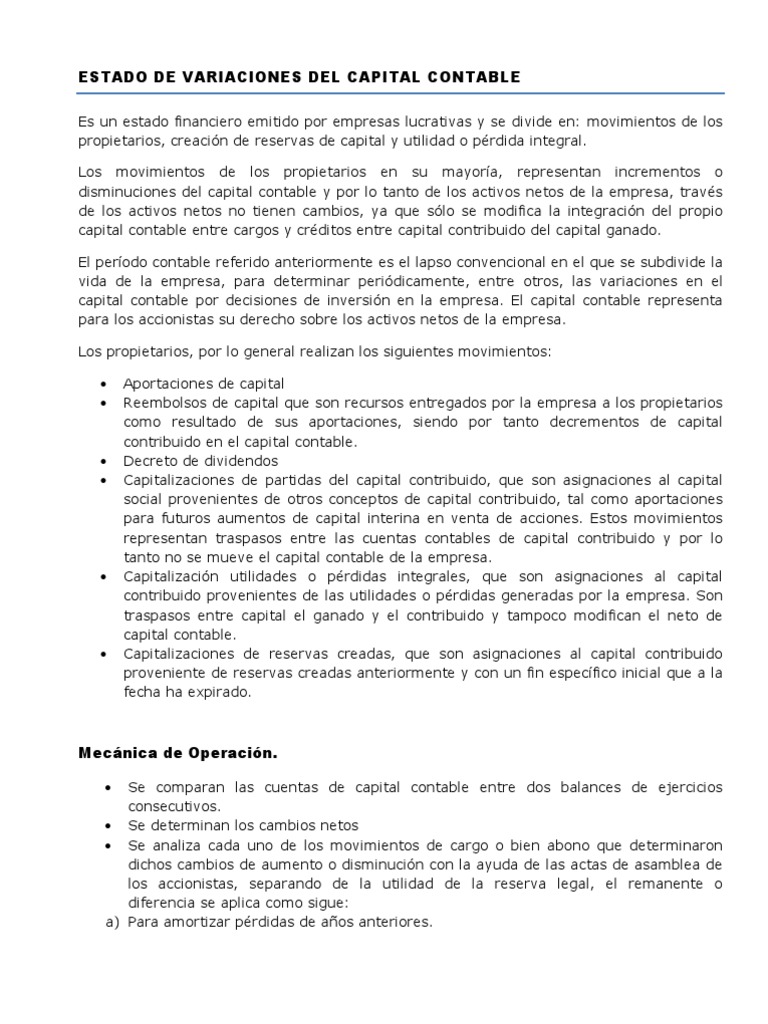 ESTADO DE VARIACIONES DEL CAPITAL CONTABLE

Es un estado financiero emitido por empresas lucrativas y se divide en: movimientos de los propietarios, creación de reservas de capital y utilidad o pérdida integral.

Los movimientos de los propietarios en su mayoría, representan incrementos o disminuciones del capital contable y por lo tanto de los activos netos de la empresa, través de los activos netos no tienen cambios, ya que sólo se modifica la integración del propio capital contable entre cargos y créditos entre capital contribuido del capital ganado.

El período contable referido anteriormente es el lapso convencional en el que se subdivide la vida de la empresa, para determinar periódicamente, entre otros, las variaciones en el capital contable por decisiones de inversión en la empresa. El capital contable representa para los accionistas su derecho sobre los activos netos de la empresa.

Los propietarios, por lo general realizan los siguientes movimientos:

• Aportaciones de capital
• Reembolsos de capital que son recursos entregados por la empresa a los propietarios como resultado de sus aportaciones, siendo por tanto decrementos de capital contribuido en el capital contable.
• Decreto de dividendos
• Capitalizaciones de partidas del capital contribuido, que son asignaciones al capital social provenientes de otros conceptos de capital contribuido, tal como aportaciones para futuros aumentos de capital interina en venta de acciones. Estos movimientos representan traspasos entre las cuentas contables de capital contribuido y por lo tanto no se mueve el capital contable de la empresa.
• Capitalización utilidades o pérdidas integrales, que son asignaciones al capital contribuido provenientes de las utilidades o pérdidas generadas por la empresa. Son traspasos entre capital el ganado y el contribuido y tampoco modifican el neto de capital contable.
• Capitalizaciones de reservas creadas, que son asignaciones al capital contribuido proveniente de reservas creadas anteriormente y con un fin específico inicial que a la fecha ha expirado.

Mecánica de Operación.

• Se comparan las cuentas de capital contable entre dos balances de ejercicios consecutivos.
• Se determinan los cambios netos
• Se analiza cada uno de los movimientos de cargo o bien abono que determinaron dichos cambios de aumento o disminución con la ayuda de las actas de asamblea de los accionistas, separando de la utilidad de la reserva legal, el remanente o diferencia se aplica como sigue:
a) Para amortizar pérdidas de años anteriores.